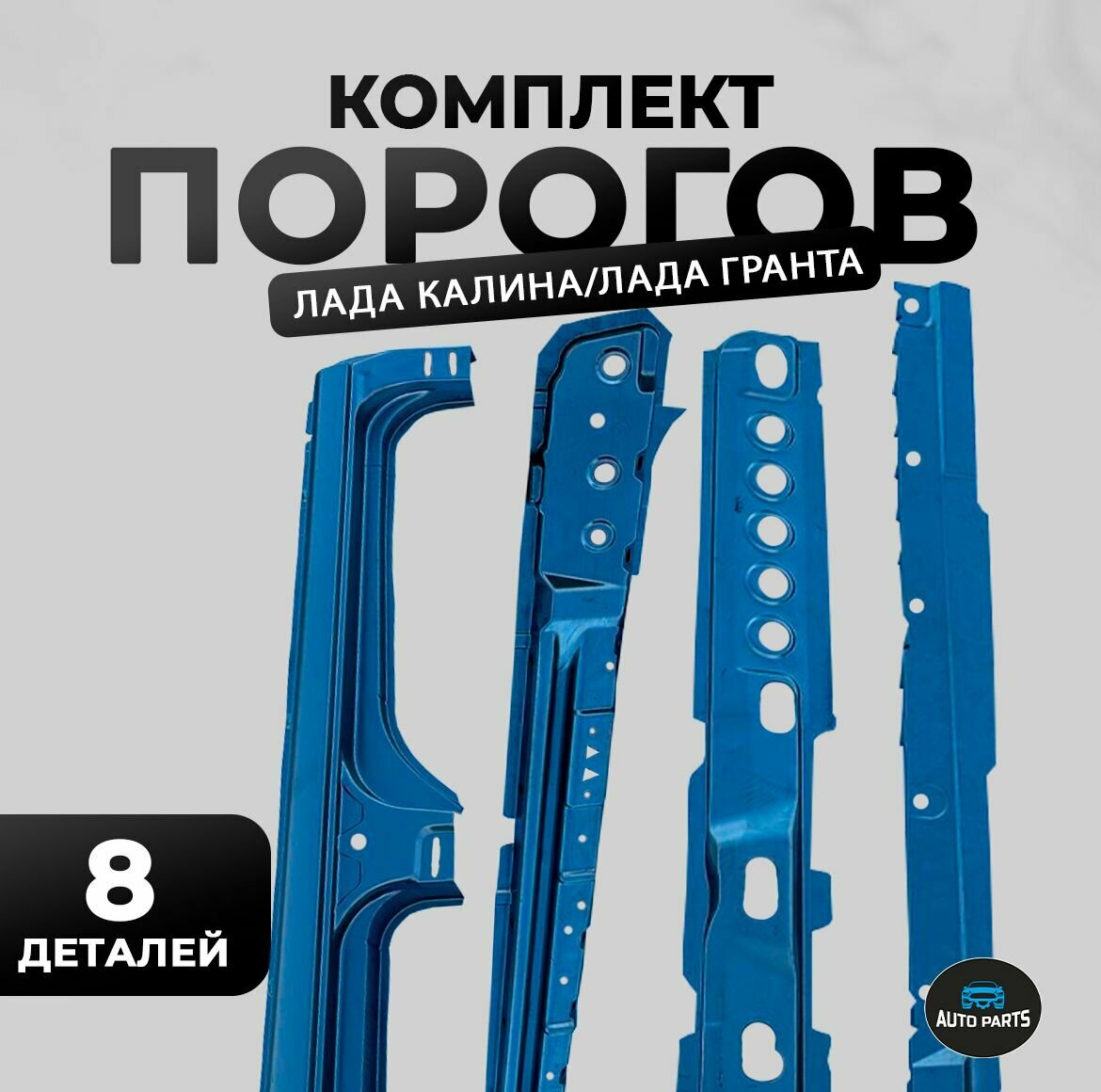 КОМПЛЕКТ
ПОРОГОВ
ЛАДА КАЛИНА/ЛАДА ГРАНТА

8
ДЕТАЛЕЙ

AUTO PARTS